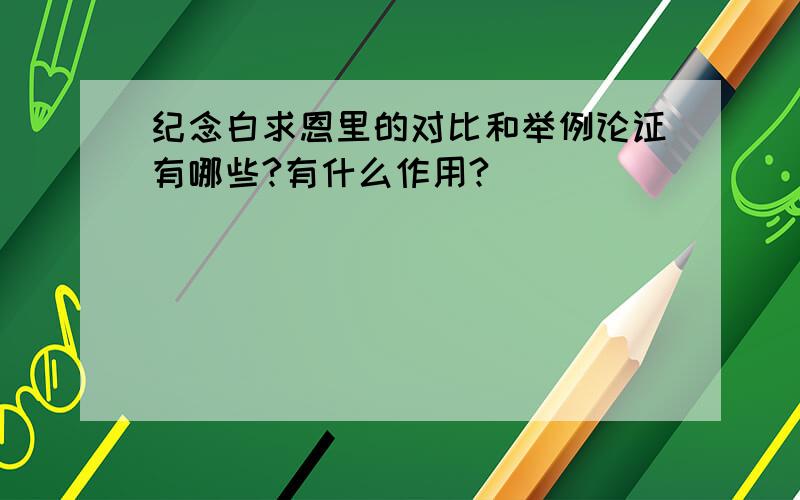 纪念白求恩里的对比和举例论证有哪些?有什么作用?